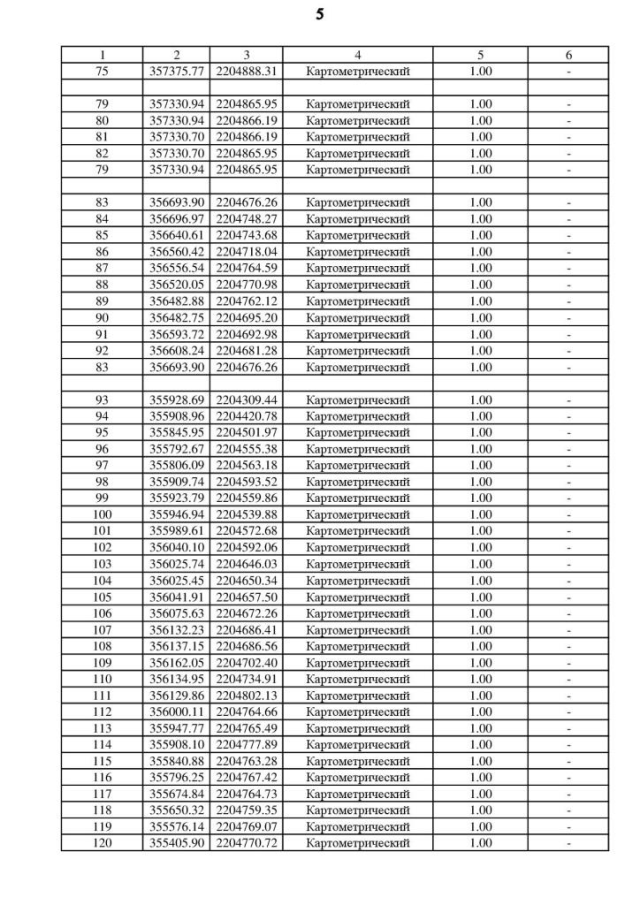 5

| 1 | 2 | 3 | 4 | 5 | 6 |
|---|---|---|---|---|---|
| 75 | 357375.77 | 2204888.31 | Картометрический | 1.00 | - |
| | | | | | |
| 79 | 357330.94 | 2204865.95 | Картометрический | 1.00 | - |
| 80 | 357330.94 | 2204866.19 | Картометрический | 1.00 | - |
| 81 | 357330.70 | 2204866.19 | Картометрический | 1.00 | - |
| 82 | 357330.70 | 2204865.95 | Картометрический | 1.00 | - |
| 79 | 357330.94 | 2204865.95 | Картометрический | 1.00 | - |
| | | | | | |
| 83 | 356693.90 | 2204676.26 | Картометрический | 1.00 | - |
| 84 | 356696.97 | 2204748.27 | Картометрический | 1.00 | - |
| 85 | 356640.61 | 2204743.68 | Картометрический | 1.00 | - |
| 86 | 356560.42 | 2204718.04 | Картометрический | 1.00 | - |
| 87 | 356556.54 | 2204764.59 | Картометрический | 1.00 | - |
| 88 | 356520.05 | 2204770.98 | Картометрический | 1.00 | - |
| 89 | 356482.88 | 2204762.12 | Картометрический | 1.00 | - |
| 90 | 356482.75 | 2204695.20 | Картометрический | 1.00 | - |
| 91 | 356593.72 | 2204692.98 | Картометрический | 1.00 | - |
| 92 | 356608.24 | 2204681.28 | Картометрический | 1.00 | - |
| 83 | 356693.90 | 2204676.26 | Картометрический | 1.00 | - |
| | | | | | |
| 93 | 355928.69 | 2204309.44 | Картометрический | 1.00 | - |
| 94 | 355908.96 | 2204420.78 | Картометрический | 1.00 | - |
| 95 | 355845.95 | 2204501.97 | Картометрический | 1.00 | - |
| 96 | 355792.67 | 2204555.38 | Картометрический | 1.00 | - |
| 97 | 355806.09 | 2204563.18 | Картометрический | 1.00 | - |
| 98 | 355909.74 | 2204593.52 | Картометрический | 1.00 | - |
| 99 | 355923.79 | 2204559.86 | Картометрический | 1.00 | - |
| 100 | 355946.94 | 2204539.88 | Картометрический | 1.00 | - |
| 101 | 355989.61 | 2204572.68 | Картометрический | 1.00 | - |
| 102 | 356040.10 | 2204592.06 | Картометрический | 1.00 | - |
| 103 | 356025.74 | 2204646.03 | Картометрический | 1.00 | - |
| 104 | 356025.45 | 2204650.34 | Картометрический | 1.00 | - |
| 105 | 356041.91 | 2204657.50 | Картометрический | 1.00 | - |
| 106 | 356075.63 | 2204672.26 | Картометрический | 1.00 | - |
| 107 | 356132.23 | 2204686.41 | Картометрический | 1.00 | - |
| 108 | 356137.15 | 2204686.56 | Картометрический | 1.00 | - |
| 109 | 356162.05 | 2204702.40 | Картометрический | 1.00 | - |
| 110 | 356134.95 | 2204734.91 | Картометрический | 1.00 | - |
| 111 | 356129.86 | 2204802.13 | Картометрический | 1.00 | - |
| 112 | 356000.11 | 2204764.66 | Картометрический | 1.00 | - |
| 113 | 355947.77 | 2204765.49 | Картометрический | 1.00 | - |
| 114 | 355908.10 | 2204777.89 | Картометрический | 1.00 | - |
| 115 | 355840.88 | 2204763.28 | Картометрический | 1.00 | - |
| 116 | 355796.25 | 2204767.42 | Картометрический | 1.00 | - |
| 117 | 355674.84 | 2204764.73 | Картометрический | 1.00 | - |
| 118 | 355650.32 | 2204759.35 | Картометрический | 1.00 | - |
| 119 | 355576.14 | 2204769.07 | Картометрический | 1.00 | - |
| 120 | 355405.90 | 2204770.72 | Картометрический | 1.00 | - |